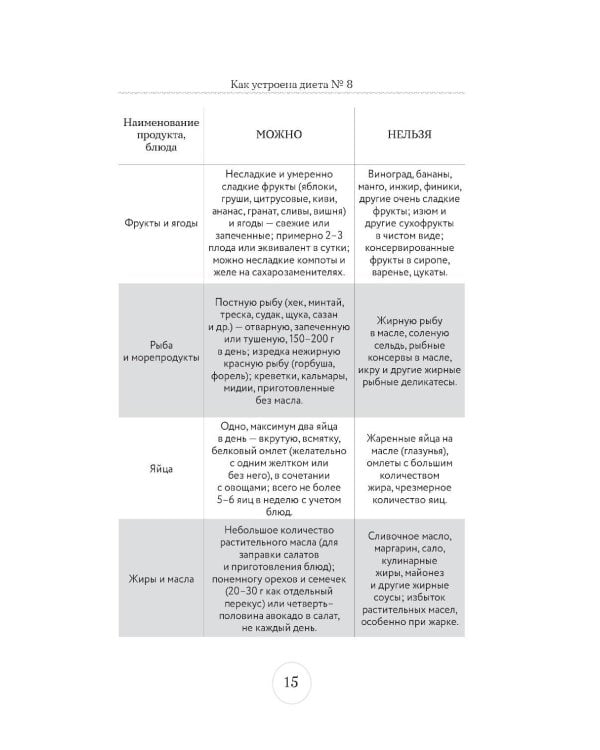 Как устроена диета № 8

| Наименование продукта, блюда | МОЖНО | НЕЛЬЗЯ |
|---|---|---|
| Фрукты и ягоды | Несладкие и умеренно сладкие фрукты (яблоки, груши, цитрусовые, киви, ананас, гранат, сливы, вишня) и ягоды — свежие или запеченные; примерно 2–3 плода или эквивалент в сутки; можно несладкие компоты и желе на сахарозаменителях. | Виноград, бананы, манго, инжир, финики, другие очень сладкие фрукты; изюм и другие сухофрукты в чистом виде; консервированные фрукты в сиропе, варенье, цукаты. |
| Рыба и морепродукты | Постную рыбу (хек, минтай, треска, судак, щука, сазан и др.) — отварную, запеченную или тушеную, 150–200 г в день; изредка нежирную красную рыбу (горбуша, форель); креветки, кальмары, мидии, приготовленные без масла. | Жирную рыбу в масле, соленую сельдь, рыбные консервы в масле, икру и другие жирные рыбные деликатесы. |
| Яйца | Одно, максимум два яйца в день — вкрутую, всмятку, белковый омлет (желательно с одним желтком или без него), в сочетании с овощами; всего не более 5–6 яиц в неделю с учетом блюд. | Жаренные яйца на масле (глазунья), омлеты с большим количеством жира, чрезмерное количество яиц. |
| Жиры и масла | Небольшое количество растительного масла (для заправки салатов и приготовления блюд); понемногу орехов и семечек (20–30 г как отдельный перекус) или четверть–половина авокадо в салат, не каждый день. | Сливочное масло, маргарин, сало, кулинарные жиры, майонез и другие жирные соусы; избыток растительных масел, особенно при жарке. |

15